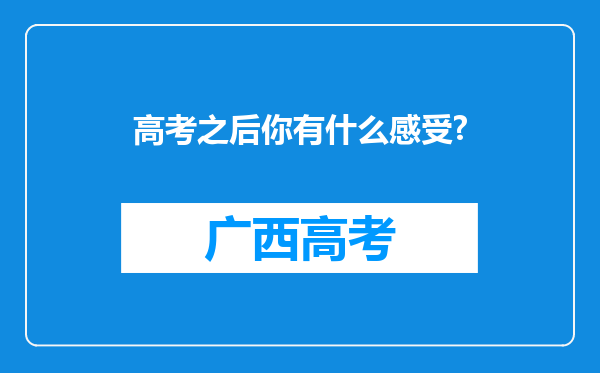 高考之后你有什么感受?

广西高考